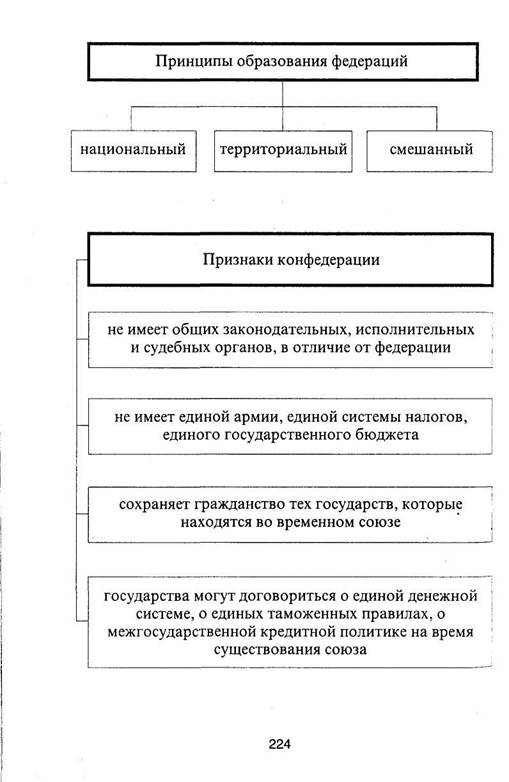 Принципы образования федераций

национальный

территориальный

смешанный

Признаки конфедерации

не имеет общих законодательных, исполнительных и судебных органов, в отличие от федерации

не имеет единой армии, единой системы налогов, единого государственного бюджета

сохраняет гражданство тех государств, которые находятся во временном союзе

государства могут договориться о единой денежной системе, о единых таможенных правилах, о межгосударственной кредитной политике на время существования союза

224